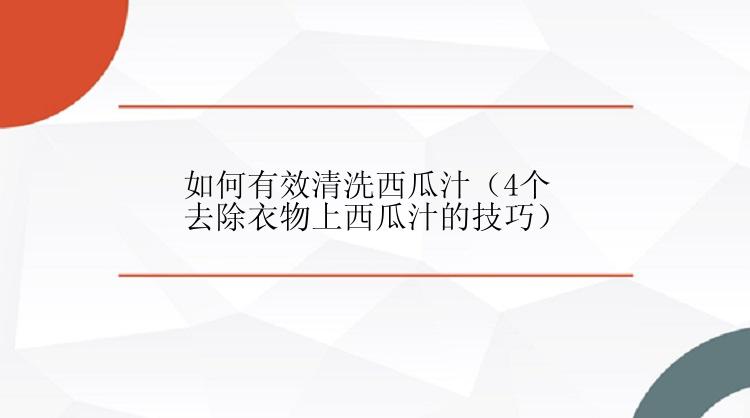 如何有效清洗西瓜汁（4个去除衣物上西瓜汁的技巧）